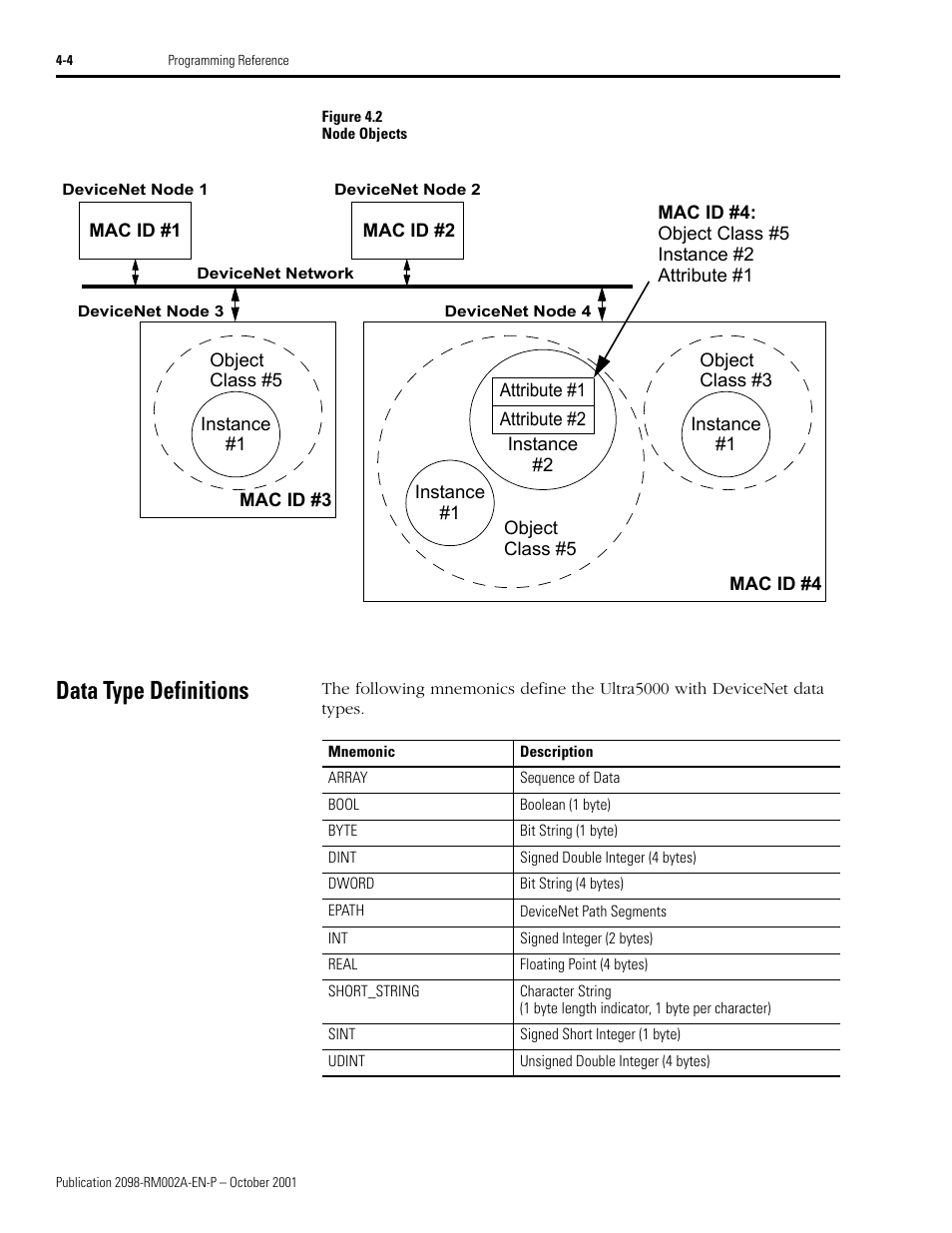 4-4 Programming Reference

Figure 4.2
Node Objects

DeviceNet Node 1

MAC ID #1

DeviceNet Node 2

MAC ID #2

MAC ID #4:
Object Class #5
Instance #2
Attribute #1

DeviceNet Network

DeviceNet Node 3

Object Class #5

Instance #1

MAC ID #3

DeviceNet Node 4

Attribute #1

Attribute #2

Instance #2

Instance #1

Object Class #5

Object Class #3

Instance #1

MAC ID #4

Data Type Definitions

The following mnemonics define the Ultra5000 with DeviceNet data types.

| Mnemonic | Description |
|---|---|
| ARRAY | Sequence of Data |
| BOOL | Boolean (1 byte) |
| BYTE | Bit String (1 byte) |
| DINT | Signed Double Integer (4 bytes) |
| DWORD | Bit String (4 bytes) |
| EPATH | DeviceNet Path Segments |
| INT | Signed Integer (2 bytes) |
| REAL | Floating Point (4 bytes) |
| SHORT_STRING | Character String (1 byte length indicator, 1 byte per character) |
| SINT | Signed Short Integer (1 byte) |
| UDINT | Unsigned Double Integer (4 bytes) |

Publication 2098-RM002A-EN-P – October 2001